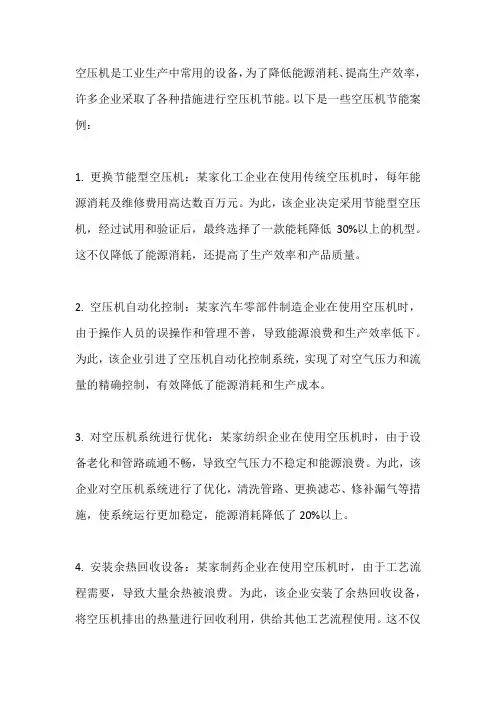 空压机是工业生产中常用的设备，为了降低能源消耗、提高生产效率，许多企业采取了各种措施进行空压机节能。以下是一些空压机节能案例：

1. 更换节能型空压机：某家化工企业在使用传统空压机时，每年能源消耗及维修费用高达数百万元。为此，该企业决定采用节能型空压机，经过试用和验证后，最终选择了一款能耗降低 30%以上的机型。这不仅降低了能源消耗，还提高了生产效率和产品质量。

2. 空压机自动化控制：某家汽车零部件制造企业在使用空压机时，由于操作人员的误操作和管理不善，导致能源浪费和生产效率低下。为此，该企业引进了空压机自动化控制系统，实现了对空气压力和流量的精确控制，有效降低了能源消耗和生产成本。

3. 对空压机系统进行优化：某家纺织企业在使用空压机时，由于设备老化和管路疏通不畅，导致空气压力不稳定和能源浪费。为此，该企业对空压机系统进行了优化，清洗管路、更换滤芯、修补漏气等措施，使系统运行更加稳定，能源消耗降低了 20%以上。

4. 安装余热回收设备：某家制药企业在使用空压机时，由于工艺流程需要，导致大量余热被浪费。为此，该企业安装了余热回收设备，将空压机排出的热量进行回收利用，供给其他工艺流程使用。这不仅